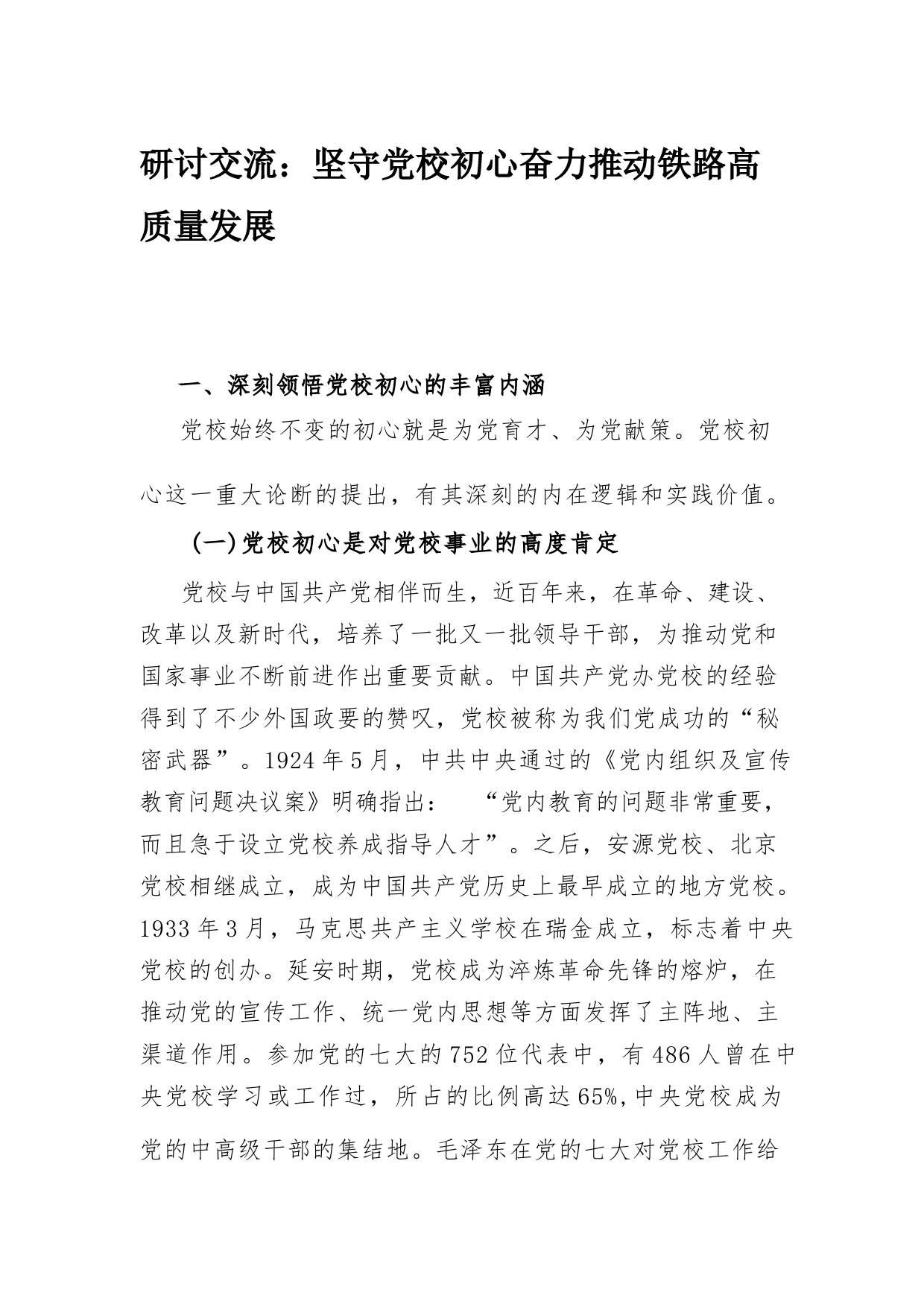 研讨交流：坚守党校初心奋力推动铁路高质量发展

一、深刻领悟党校初心的丰富内涵

党校始终不变的初心就是为党育才、为党献策。党校初心这一重大论断的提出，有其深刻的内在逻辑和实践价值。

(一)党校初心是对党校事业的高度肯定

党校与中国共产党相伴而生，近百年来，在革命、建设、改革以及新时代，培养了一批又一批领导干部，为推动党和国家事业不断前进作出重要贡献。中国共产党办党校的经验得到了不少外国政要的赞叹，党校被称为我们党成功的“秘密武器”。1924年5月，中共中央通过的《党内组织及宣传教育问题决议案》明确指出： “党内教育的问题非常重要，而且急于设立党校养成指导人才”。之后，安源党校、北京党校相继成立，成为中国共产党历史上最早成立的地方党校。1933年3月，马克思共产主义学校在瑞金成立，标志着中央党校的创办。延安时期，党校成为淬炼革命先锋的熔炉，在推动党的宣传工作、统一党内思想等方面发挥了主阵地、主渠道作用。参加党的七大的752位代表中，有486人曾在中央党校学习或工作过，所占的比例高达65%,中央党校成为党的中高级干部的集结地。毛泽东在党的七大对党校工作给